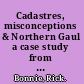 Cadastres, misconceptions & Northern Gaul a case study from ...

Bonnie, Rick.